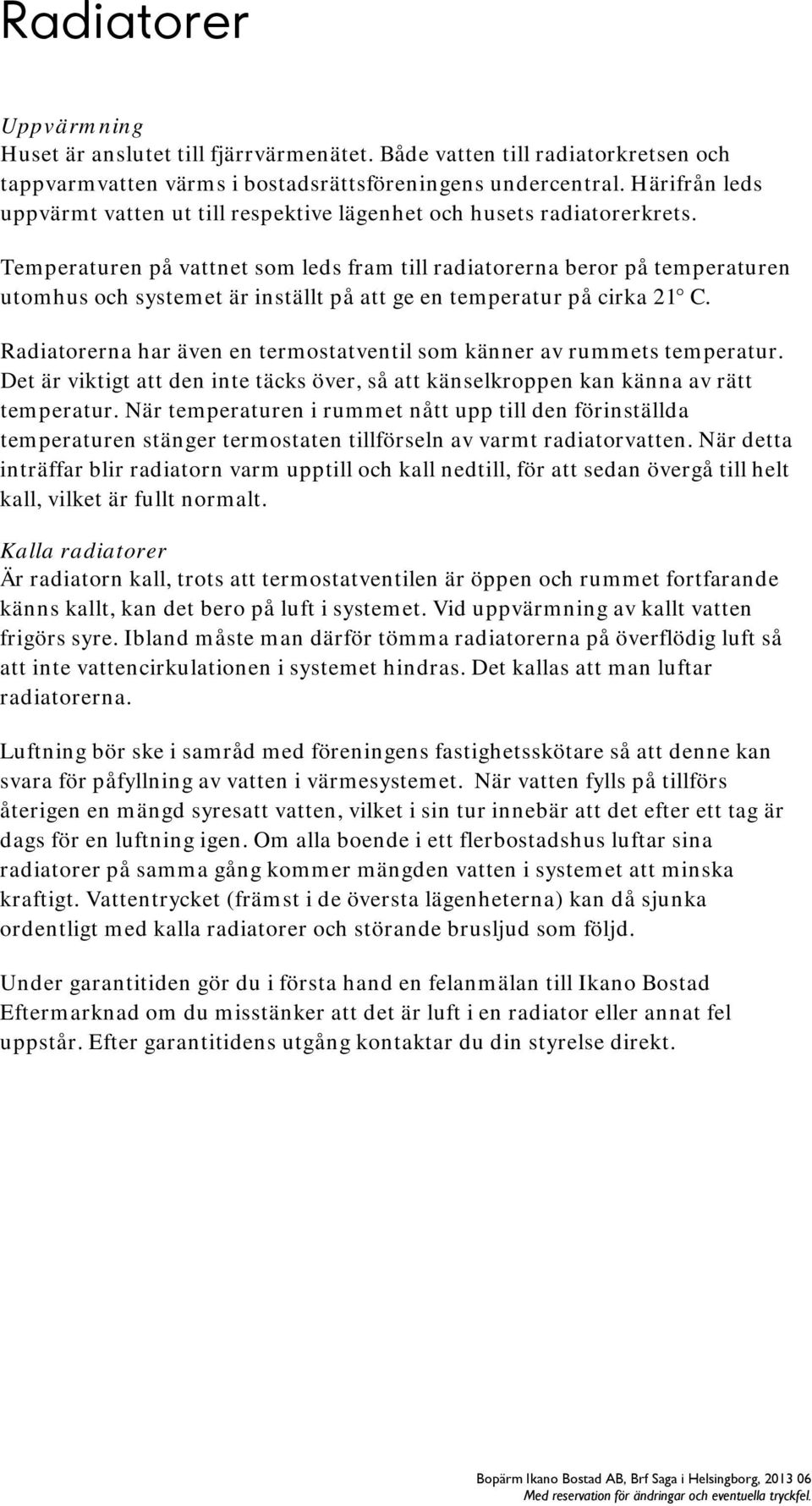 Radiatorer

Uppvärmning
Huset är anslutet till fjärrvärmenätet. Både vatten till radiatorkretsen och tappvarmvatten värms i bostadsrättsföreningens undercentral. Härifrån leds uppvärmt vatten ut till respektive lägenhet och husets radiatorerkrets.

Temperaturen på vattnet som leds fram till radiatorerna beror på temperaturen utomhus och systemet är inställt på att ge en temperatur på cirka 21° C.

Radiatorerna har även en termostatventil som känner av rummets temperatur. Det är viktigt att den inte täcks över, så att känselkroppen kan känna av rätt temperatur. När temperaturen i rummet nått upp till den förinställda temperaturen stänger termostaten tillförseln av varmt radiatorvatten. När detta inträffar blir radiatorn varm upptill och kall nedtill, för att sedan övergå till helt kall, vilket är fullt normalt.

Kalla radiatorer
Är radiatorn kall, trots att termostatventilen är öppen och rummet fortfarande känns kallt, kan det bero på luft i systemet. Vid uppvärmning av kallt vatten frigörs syre. Ibland måste man därför tömma radiatorerna på överflödig luft så att inte vattencirkulationen i systemet hindras. Det kallas att man luftar radiatorerna.

Luftning bör ske i samråd med föreningens fastighetsskötare så att denne kan svara för påfyllning av vatten i värmesystemet. När vatten fylls på tillförs återigen en mängd syresatt vatten, vilket i sin tur innebär att det efter ett tag är dags för en luftning igen. Om alla boende i ett flerbostadshus luftar sina radiatorer på samma gång kommer mängden vatten i systemet att minska kraftigt. Vattentrycket (främst i de översta lägenheterna) kan då sjunka ordentligt med kalla radiatorer och störande brusljud som följd.

Under garantitiden gör du i första hand en felanmälan till Ikano Bostad Eftermarknad om du misstänker att det är luft i en radiator eller annat fel uppstår. Efter garantitidens utgång kontaktar du din styrelse direkt.

Bopärm Ikano Bostad AB, Brf Saga i Helsingborg, 2013 06
Med reservation för ändringar och eventuella tryckfel.